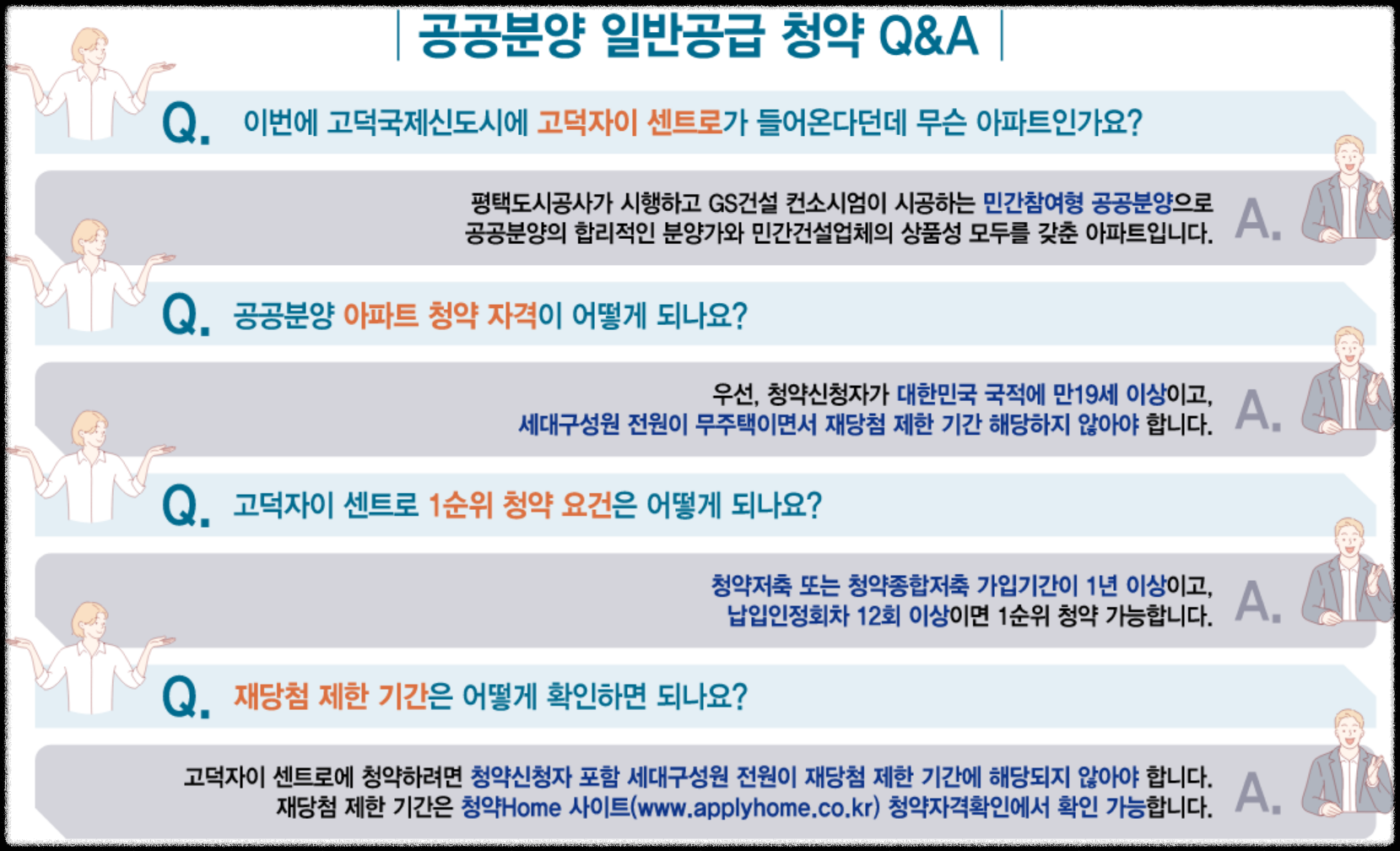 공공분양 일반공급 청약 Q&A

Q. 이번에 고덕국제신도시에 고덕자이 센트로가 들어온다던데 무슨 아파트인가요?

평택도시공사가 시행하고 GS건설 컨소시엄이 시공하는 민간참여형 공공분양으로 공공분양의 합리적인 분양가와 민간건설업체의 상품성 모두를 갖춘 아파트입니다. A.

Q. 공공분양 아파트 청약 자격이 어떻게 되나요?

우선, 청약신청자가 대한민국 국적에 만19세 이상이고, 세대구성원 전원이 무주택이면서 재당첨 제한 기간 해당하지 않아야 합니다. A.

Q. 고덕자이 센트로 1순위 청약 요건은 어떻게 되나요?

청약저축 또는 청약종합저축 가입기간이 1년 이상이고, 납입인정회차 12회 이상이면 1순위 청약 가능합니다. A.

Q. 재당첨 제한 기간은 어떻게 확인하면 되나요?

고덕자이 센트로에 청약하려면 청약신청자 포함 세대구성원 전원이 재당첨 제한 기간에 해당되지 않아야 합니다. 재당첨 제한 기간은 청약Home 사이트(www.applyhome.co.kr) 청약자격확인에서 확인 가능합니다. A.